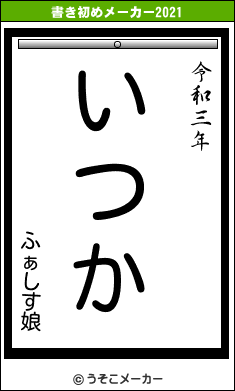 書き初めメーカー2021

令和三年

いつか

ふぁしす娘

© うそこメーカー